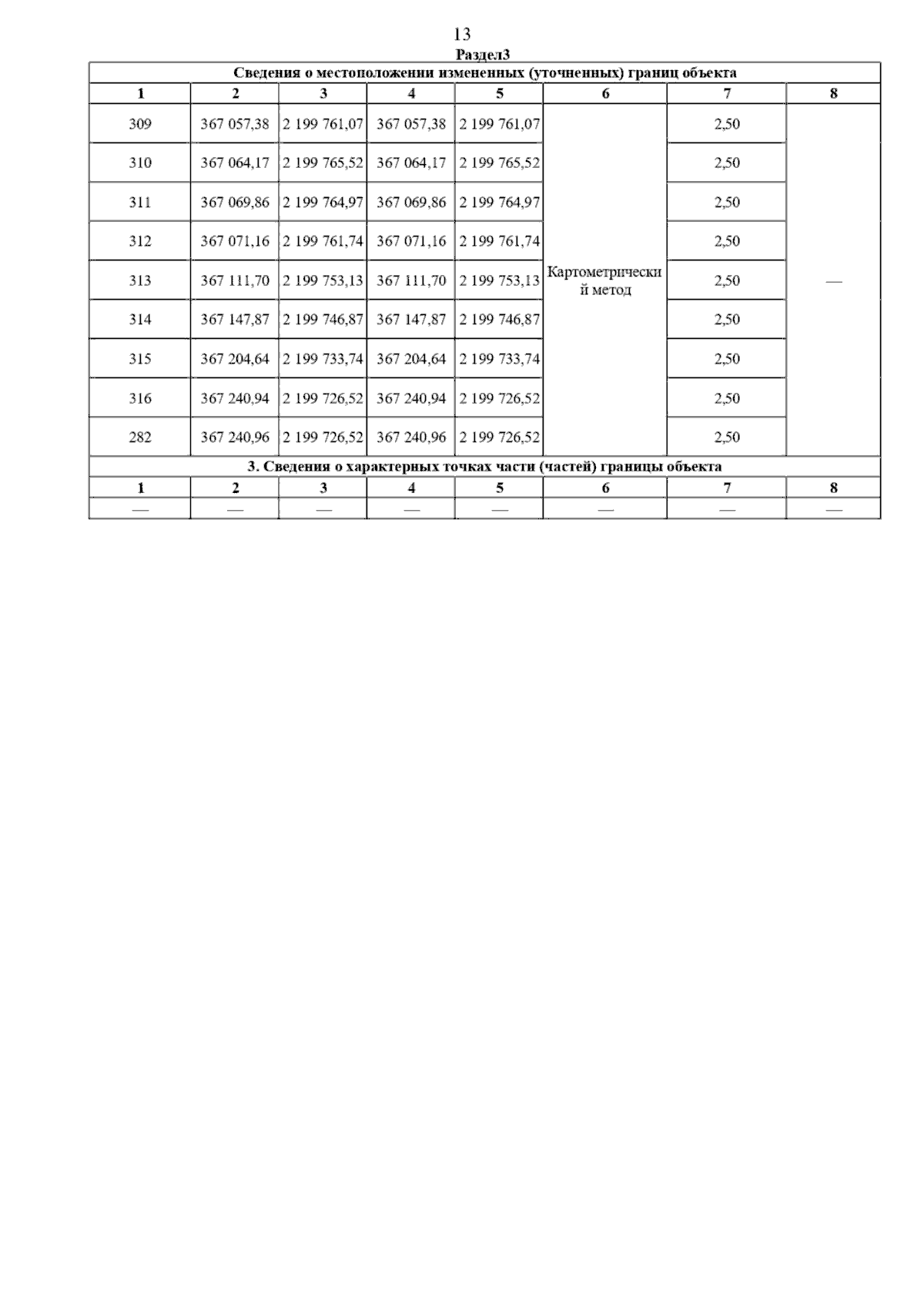 13

Раздел3

Сведения о местоположении измененных (уточненных) границ объекта

| 1 | 2 | 3 | 4 | 5 | 6 | 7 | 8 |
|---|---|---|---|---|---|---|---|
| 309 | 367 057,38 | 2 199 761,07 | 367 057,38 | 2 199 761,07 | Картометрический метод | 2,50 | — |
| 310 | 367 064,17 | 2 199 765,52 | 367 064,17 | 2 199 765,52 | | 2,50 | |
| 311 | 367 069,86 | 2 199 764,97 | 367 069,86 | 2 199 764,97 | | 2,50 | |
| 312 | 367 071,16 | 2 199 761,74 | 367 071,16 | 2 199 761,74 | | 2,50 | |
| 313 | 367 111,70 | 2 199 753,13 | 367 111,70 | 2 199 753,13 | | 2,50 | |
| 314 | 367 147,87 | 2 199 746,87 | 367 147,87 | 2 199 746,87 | | 2,50 | |
| 315 | 367 204,64 | 2 199 733,74 | 367 204,64 | 2 199 733,74 | | 2,50 | |
| 316 | 367 240,94 | 2 199 726,52 | 367 240,94 | 2 199 726,52 | | 2,50 | |
| 282 | 367 240,96 | 2 199 726,52 | 367 240,96 | 2 199 726,52 | | 2,50 | |

3. Сведения о характерных точках части (частей) границы объекта

| 1 | 2 | 3 | 4 | 5 | 6 | 7 | 8 |
|---|---|---|---|---|---|---|---|
| — | — | — | — | — | — | — | — |